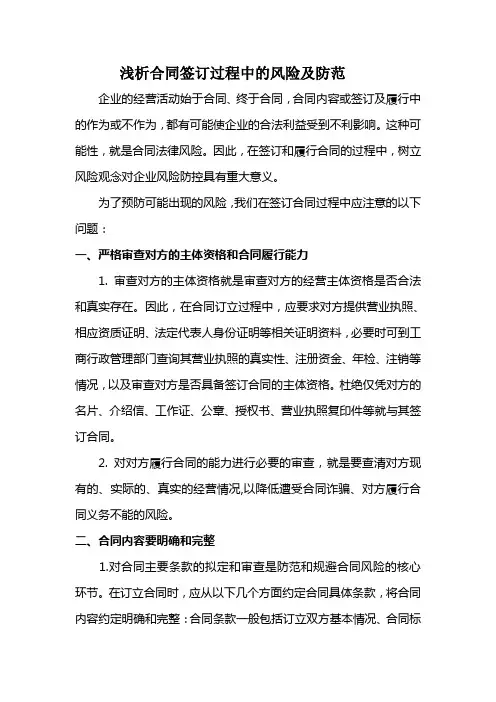 浅析合同签订过程中的风险及防范

企业的经营活动始于合同、终于合同，合同内容或签订及履行中的作为或不作为，都有可能使企业的合法利益受到不利影响。这种可能性，就是合同法律风险。因此，在签订和履行合同的过程中，树立风险观念对企业风险防控具有重大意义。

为了预防可能出现的风险，我们在签订合同过程中应注意的以下问题：

一、严格审查对方的主体资格和合同履行能力

1. 审查对方的主体资格就是审查对方的经营主体资格是否合法和真实存在。因此，在合同订立过程中，应要求对方提供营业执照、相应资质证明、法定代表人身份证明等相关证明资料，必要时可到工商行政管理部门查询其营业执照的真实性、注册资金、年检、注销等情况，以及审查对方是否具备签订合同的主体资格。杜绝仅凭对方的名片、介绍信、工作证、公章、授权书、营业执照复印件等就与其签订合同。

2. 对对方履行合同的能力进行必要的审查，就是要查清对方现有的、实际的、真实的经营情况,以降低遭受合同诈骗、对方履行合同义务不能的风险。

二、合同内容要明确和完整

1.对合同主要条款的拟定和审查是防范和规避合同风险的核心环节。在订立合同时，应从以下几个方面约定合同具体条款，将合同内容约定明确和完整：合同条款一般包括订立双方基本情况、合同标